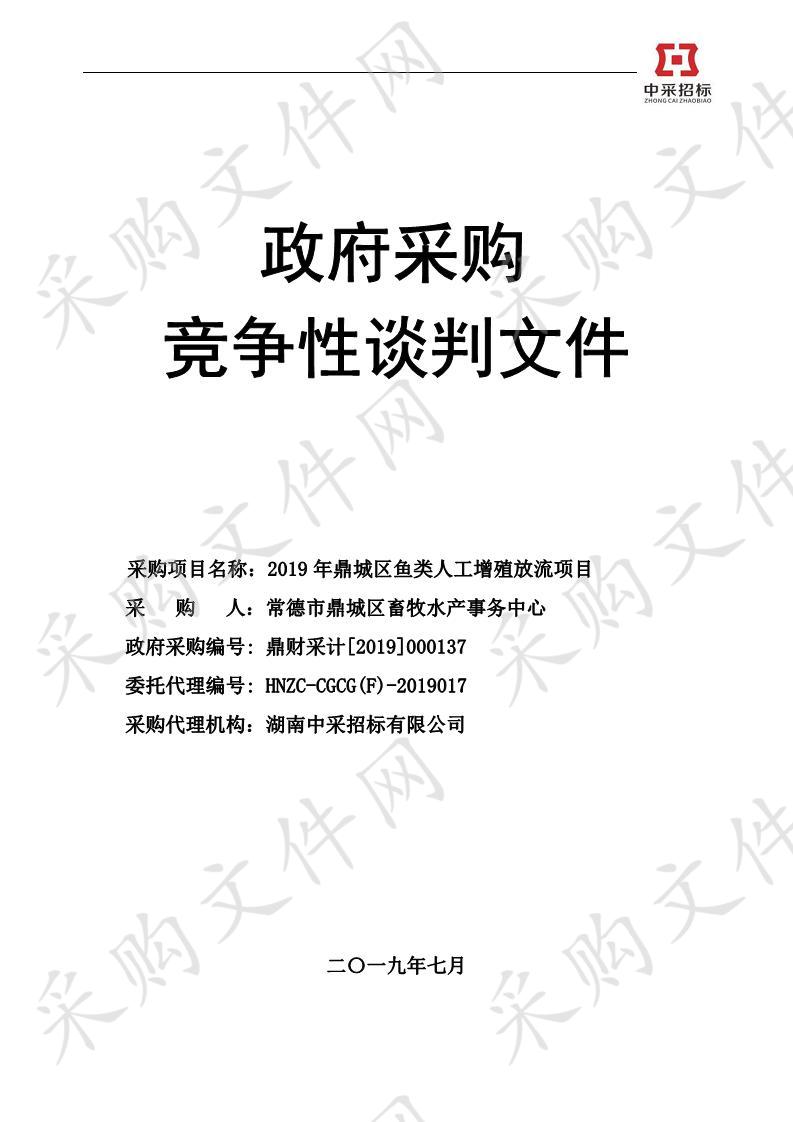 中采招标
ZHONG CAI ZHAOBIAO

采购文件网

政府采购
竞争性谈判文件

采购项目名称：2019 年鼎城区鱼类人工增殖放流项目
采 购 人：常德市鼎城区畜牧水产事务中心
政府采购编号：鼎财采计[2019]000137
委托代理编号：HNZC-CGCG(F)-2019017
采购代理机构：湖南中采招标有限公司

二〇一九年七月